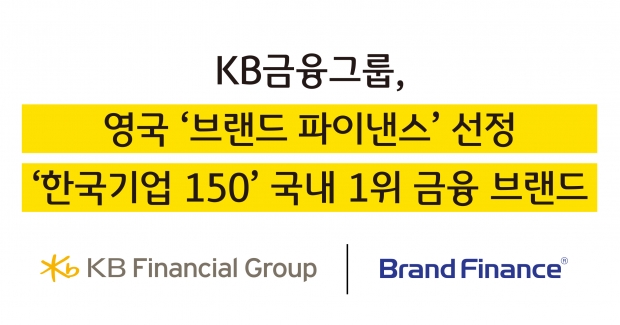 KB금융그룹,

영국 ‘브랜드 파이낸스’ 선정

‘한국기업 150’ 국내 1위 금융 브랜드

KB Financial Group

Brand Finance®